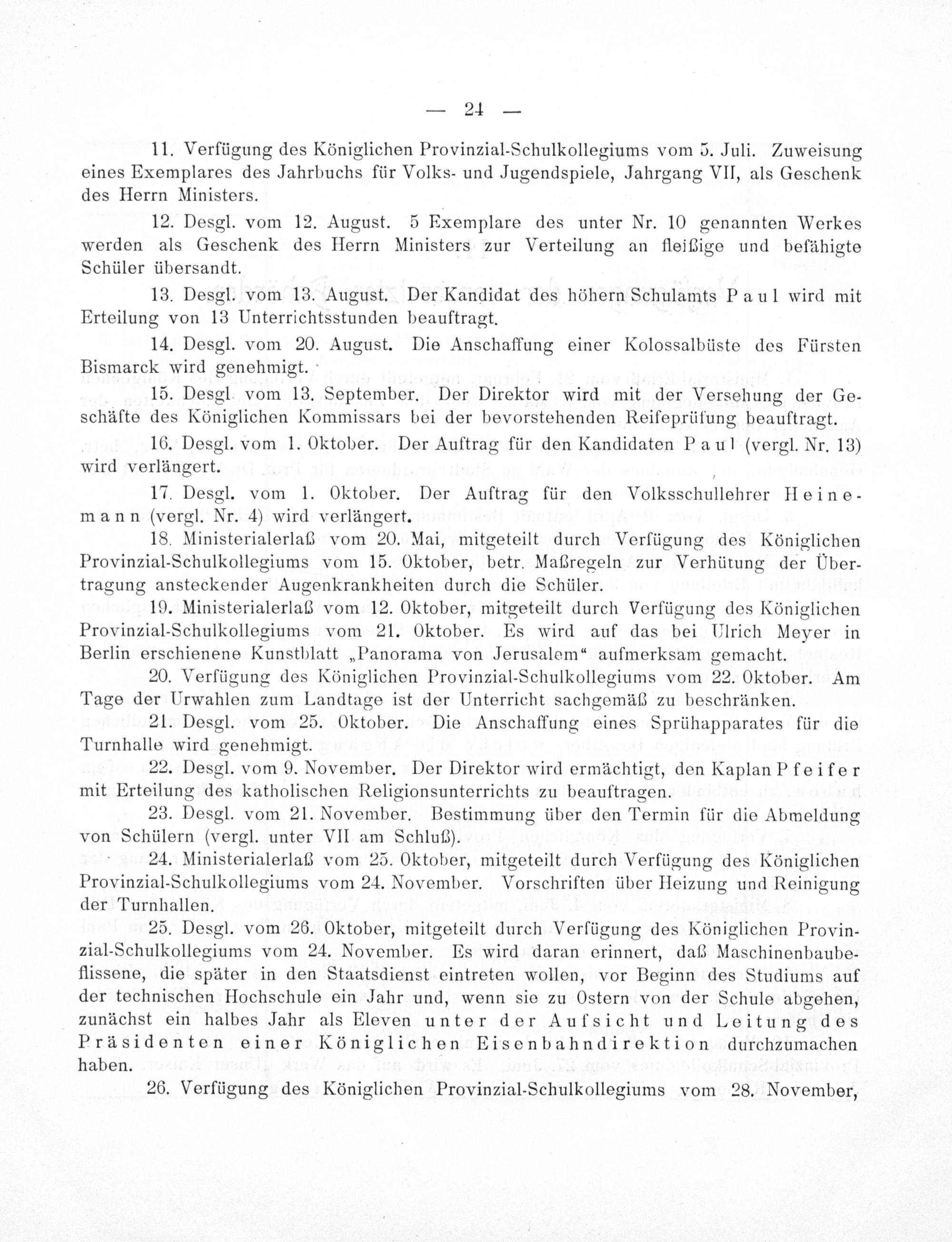 — 24 —

11. Verfügung des Königlichen Provinzial-Schulkollegiums vom 5. Juli. Zuweisung eines Exemplares des Jahrbuchs für Volks- und Jugendspiele, Jahrgang VII, als Geschenk des Herrn Ministers.

12. Desgl. vom 12. August. 5 Exemplare des unter Nr. 10 genannten Werkes werden als Geschenk des Herrn Ministers zur Verteilung an fleißige und befähigte Schüler übersandt.

13. Desgl. vom 13. August. Der Kandidat des höhern Schulamts Paul wird mit Erteilung von 13 Unterrichtsstunden beauftragt.

14. Desgl. vom 20. August. Die Anschaffung einer Kolossalbüste des Fürsten Bismarck wird genehmigt.

15. Desgl. vom 13. September. Der Direktor wird mit der Versehung der Geschäfte des Königlichen Kommissars bei der bevorstehenden Reifeprüfung beauftragt.

16. Desgl. vom 1. Oktober. Der Auftrag für den Kandidaten Paul (vergl. Nr. 13) wird verlängert.

17. Desgl. vom 1. Oktober. Der Auftrag für den Volksschullehrer Heinemann (vergl. Nr. 4) wird verlängert.

18. Ministerialerlaß vom 20. Mai, mitgeteilt durch Verfügung des Königlichen Provinzial-Schulkollegiums vom 15. Oktober, betr. Maßregeln zur Verhütung der Übertragung ansteckender Augenkrankheiten durch die Schüler.

19. Ministerialerlaß vom 12. Oktober, mitgeteilt durch Verfügung des Königlichen Provinzial-Schulkollegiums vom 21. Oktober. Es wird auf das bei Ulrich Meyer in Berlin erschienene Kunstblatt „Panorama von Jerusalem“ aufmerksam gemacht.

20. Verfügung des Königlichen Provinzial-Schulkollegiums vom 22. Oktober. Am Tage der Urwahlen zum Landtage ist der Unterricht sachgemäß zu beschränken.

21. Desgl. vom 25. Oktober. Die Anschaffung eines Sprühapparates für die Turnhalle wird genehmigt.

22. Desgl. vom 9. November. Der Direktor wird ermächtigt, den Kaplan Pfeifer mit Erteilung des katholischen Religionsunterrichts zu beauftragen.

23. Desgl. vom 21. November. Bestimmung über den Termin für die Abmeldung von Schülern (vergl. unter VII am Schluß).

24. Ministerialerlaß vom 25. Oktober, mitgeteilt durch Verfügung des Königlichen Provinzial-Schulkollegiums vom 24. November. Vorschriften über Heizung und Reinigung der Turnhallen.

25. Desgl. vom 26. Oktober, mitgeteilt durch Verfügung des Königlichen Provinzial-Schulkollegiums vom 24. November. Es wird daran erinnert, daß Maschinenbaubeflissene, die später in den Staatsdienst eintreten wollen, vor Beginn des Studiums auf der technischen Hochschule ein Jahr und, wenn sie zu Ostern von der Schule abgehen, zunächst ein halbes Jahr als Eleven unter der Aufsicht und Leitung des Präsidenten einer Königlichen Eisenbahndirektion durchzumachen haben.

26. Verfügung des Königlichen Provinzial-Schulkollegiums vom 28. November,